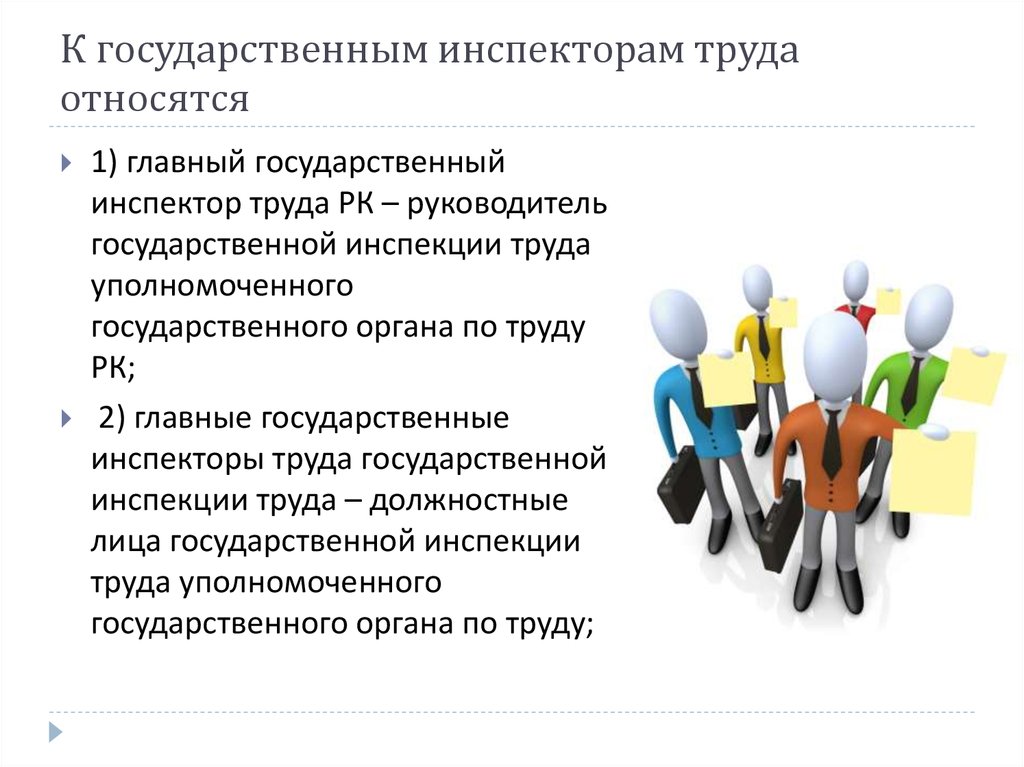 К государственным инспекторам труда относятся

1) главный государственный инспектор труда РК – руководитель государственной инспекции труда уполномоченного государственного органа по труду РК;

2) главные государственные инспекторы труда государственной инспекции труда – должностные лица государственной инспекции труда уполномоченного государственного органа по труду;